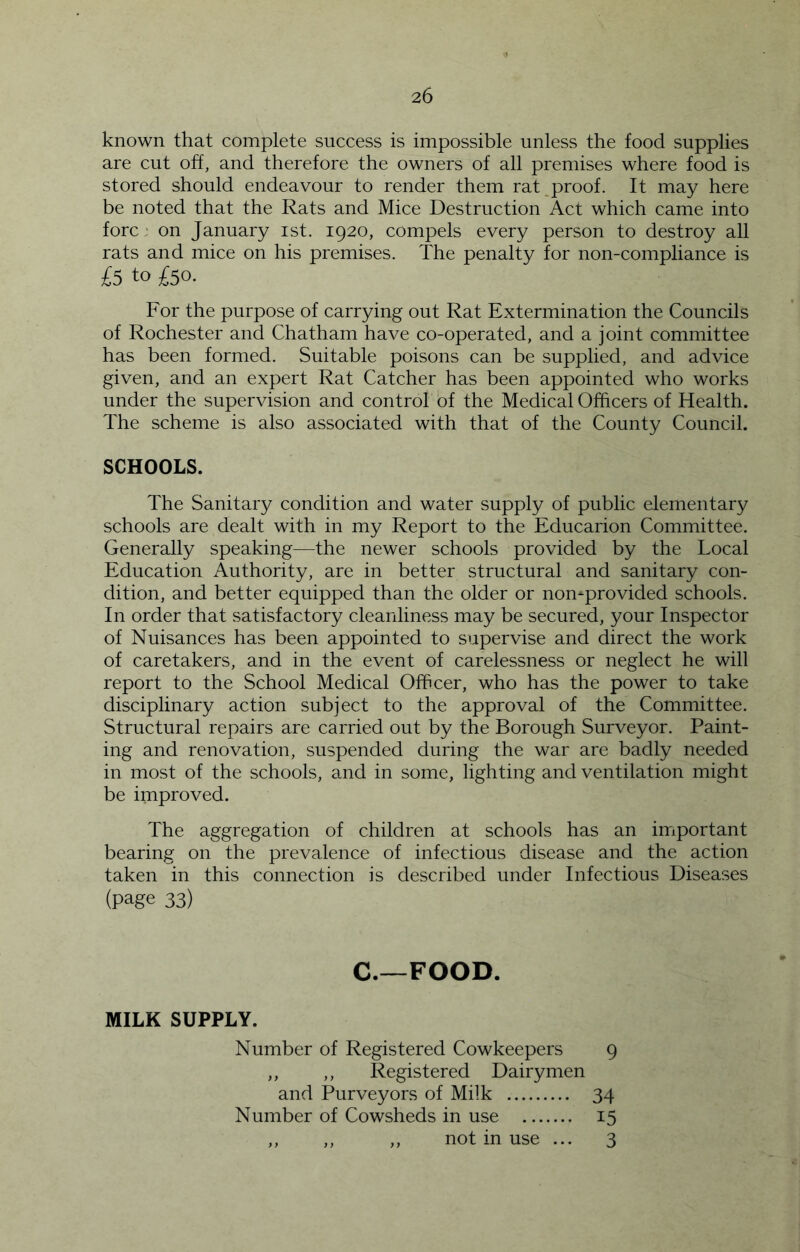 26

known that complete success is impossible unless the food supplies are cut off, and therefore the owners of all premises where food is stored should endeavour to render them rat proof. It may here be noted that the Rats and Mice Destruction Act which came into forc on January 1st. 1920, compels every person to destroy all rats and mice on his premises. The penalty for non-compliance is £5 to £50.

For the purpose of carrying out Rat Extermination the Councils of Rochester and Chatham have co-operated, and a joint committee has been formed. Suitable poisons can be supplied, and advice given, and an expert Rat Catcher has been appointed who works under the supervision and control of the Medical Officers of Health. The scheme is also associated with that of the County Council.

SCHOOLS.

The Sanitary condition and water supply of public elementary schools are dealt with in my Report to the Educarion Committee. Generally speaking—the newer schools provided by the Local Education Authority, are in better structural and sanitary condition, and better equipped than the older or non-provided schools. In order that satisfactory cleanliness may be secured, your Inspector of Nuisances has been appointed to supervise and direct the work of caretakers, and in the event of carelessness or neglect he will report to the School Medical Officer, who has the power to take disciplinary action subject to the approval of the Committee. Structural repairs are carried out by the Borough Surveyor. Painting and renovation, suspended during the war are badly needed in most of the schools, and in some, lighting and ventilation might be improved.

The aggregation of children at schools has an important bearing on the prevalence of infectious disease and the action taken in this connection is described under Infectious Diseases (page 33)

C.—FOOD.

MILK SUPPLY.

Number of Registered Cowkeepers 9
,, ,, Registered Dairymen and Purveyors of Milk ......... 34
Number of Cowsheds in use ........ 15
,, ,, ,, not in use ... 3